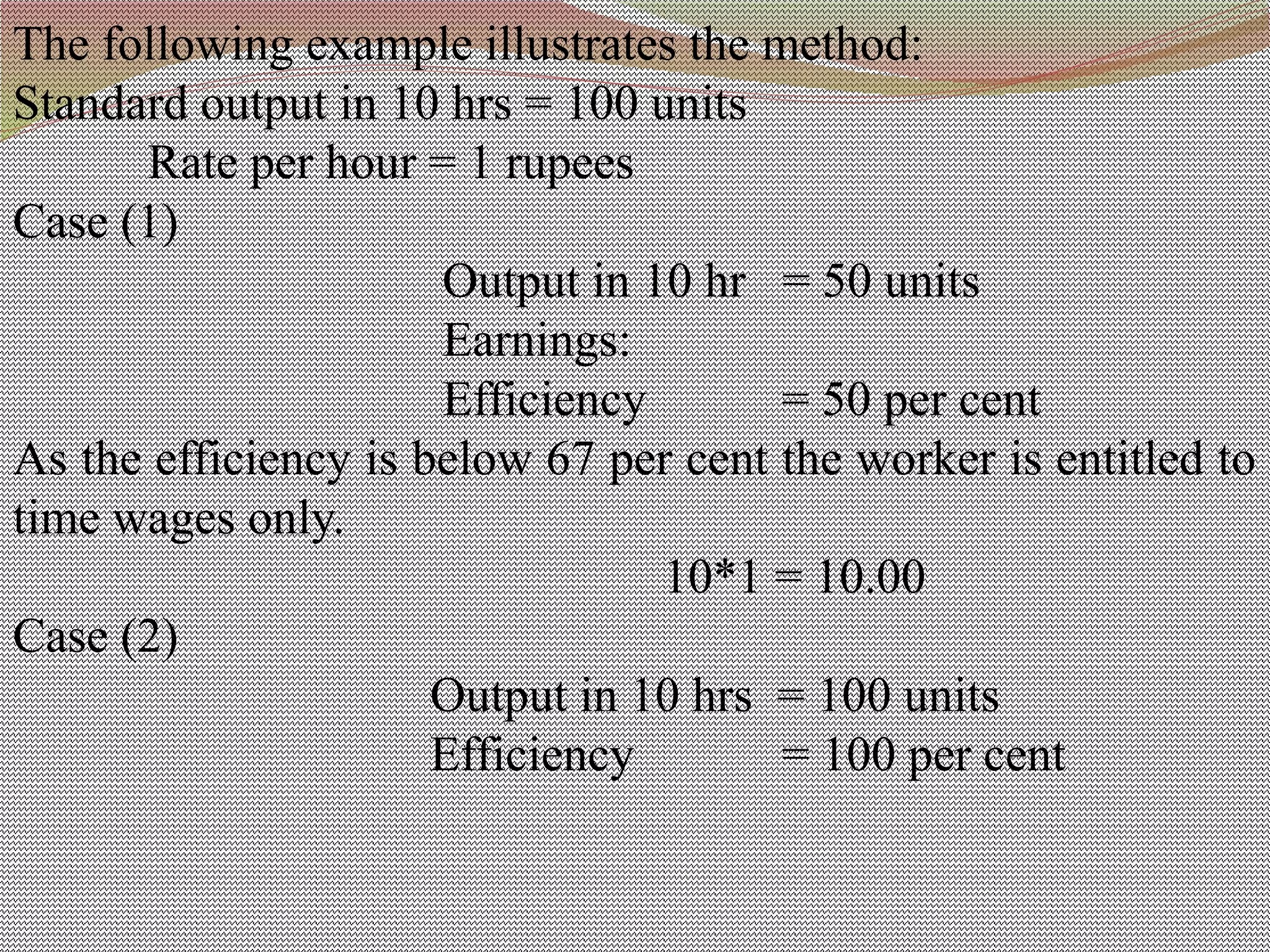 The following example illustrates the method:
Standard output in 10 hrs = 100 units
Rate per hour = 1 rupees
Case (1)
Output in 10 hr = 50 units
Earnings:
Efficiency = 50 per cent
As the efficiency is below 67 per cent the worker is entitled to time wages only.
10*1 = 10.00
Case (2)
Output in 10 hrs = 100 units
Efficiency = 100 per cent